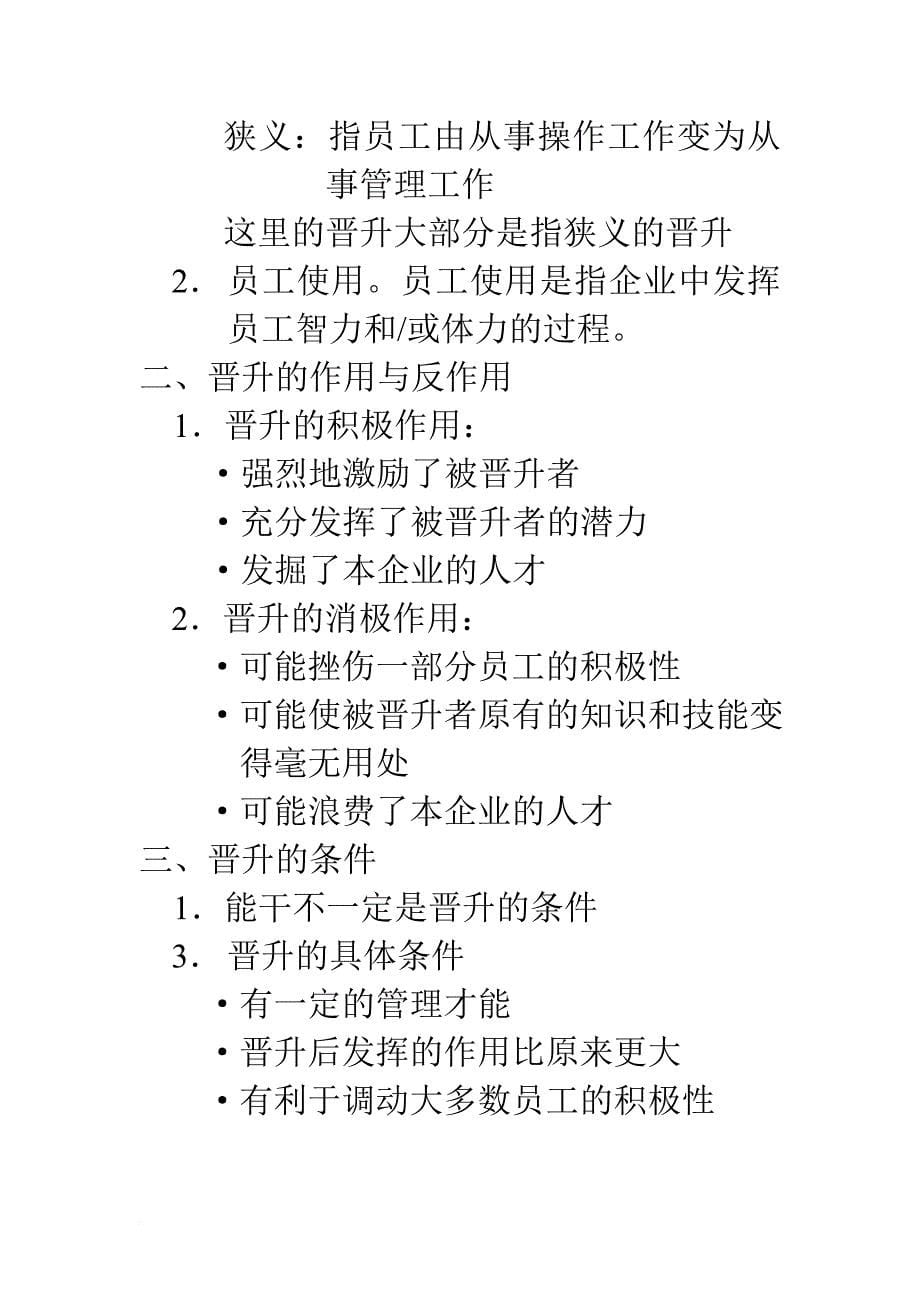 狭义：指员工由从事操作工作变为从事管理工作

这里的晋升大部分是指狭义的晋升

2. 员工使用。员工使用是指企业中发挥员工智力和/或体力的过程。

二、晋升的作用与反作用

1. 晋升的积极作用：

• 强烈地激励了被晋升者

• 充分发挥了被晋升者的潜力

• 发掘了本企业的人才

2. 晋升的消极作用：

• 可能挫伤一部分员工的积极性

• 可能使被晋升者原有的知识和技能变得毫无用处

• 可能浪费了本企业的人才

三、晋升的条件

1. 能干不一定是晋升的条件

3. 晋升的具体条件

• 有一定的管理才能

• 晋升后发挥的作用比原来更大

• 有利于调动大多数员工的积极性